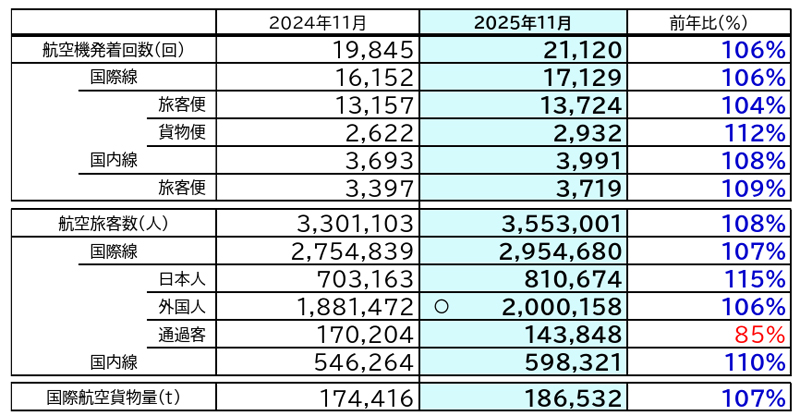 |  | 2024年11月 | 2025年11月 | 前年比(%) |
|---|---|---|---|
| 航空機発着回数(回) | 19,845 | 21,120 | 106% |
| 国際線 | 16,152 | 17,129 | 106% |
| 旅客便 | 13,157 | 13,724 | 104% |
| 貨物便 | 2,622 | 2,932 | 112% |
| 国内線 | 3,693 | 3,991 | 108% |
| 旅客便 | 3,397 | 3,719 | 109% |
| 航空旅客数(人) | 3,301,103 | 3,553,001 | 108% |
| 国際線 | 2,754,839 | 2,954,680 | 107% |
| 日本人 | 703,163 | 810,674 | 115% |
| 外国人 | 1,881,472 | ○ 2,000,158 | 106% |
| 通過客 | 170,204 | 143,848 | 85% |
| 国内線 | 546,264 | 598,321 | 110% |
| 国際航空貨物量(t) | 174,416 | 186,532 | 107% |